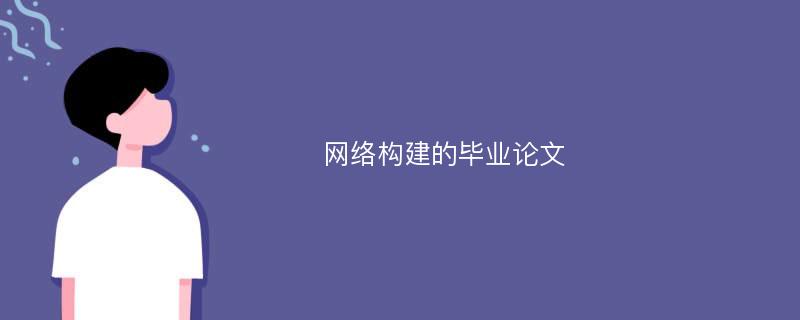 网络构建的毕业论文